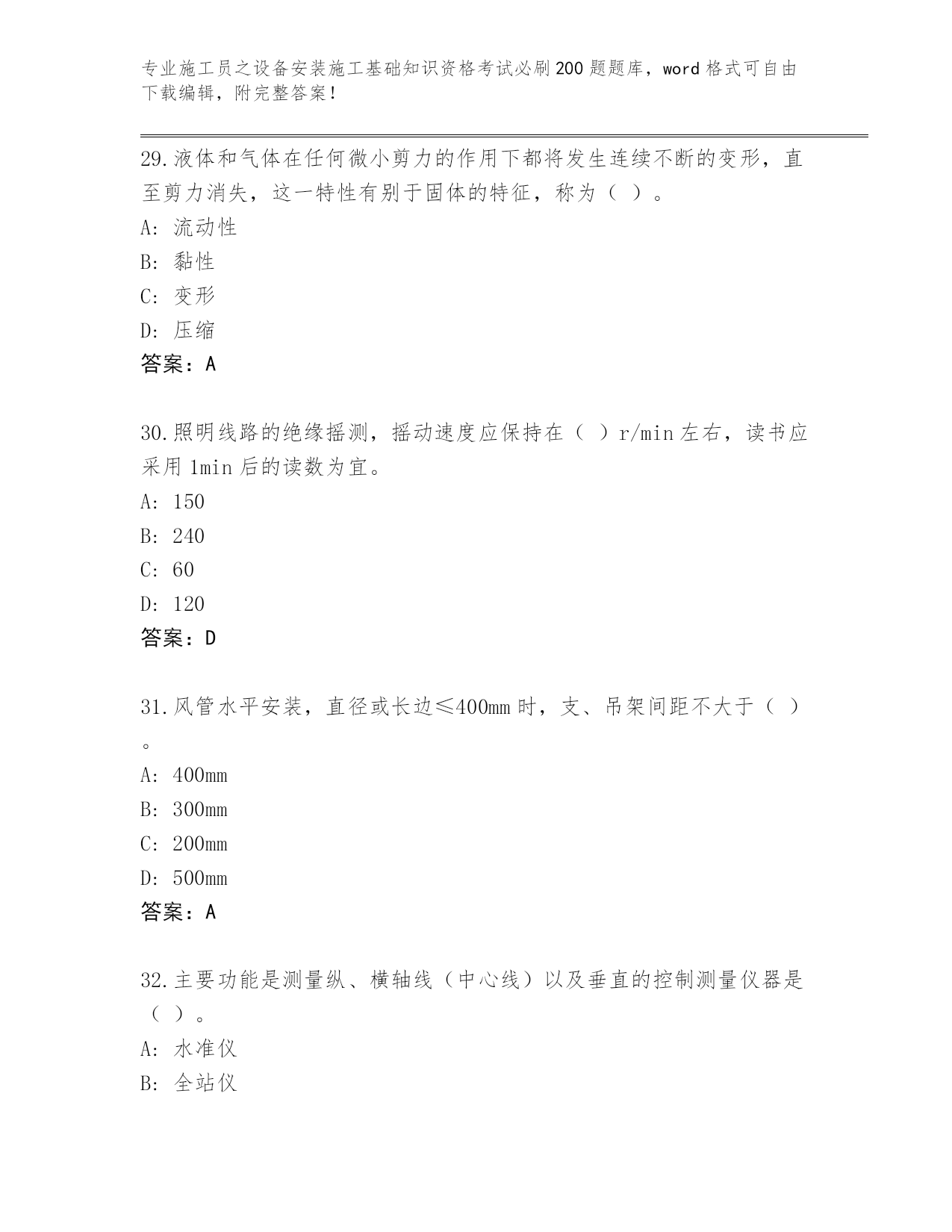 专业施工员之设备安装施工基础知识资格考试必刷200题题库，word格式可自由下载编辑，附完整答案！

29.液体和气体在任何微小剪力的作用下都将发生连续不断的变形，直至剪力消失，这一特性有别于固体的特征，称为（ ）。
A: 流动性
B: 黏性
C: 变形
D: 压缩
答案：A

30.照明线路的绝缘摇测，摇动速度应保持在（ ）r/min左右，读书应采用1min后的读数为宜。
A: 150
B: 240
C: 60
D: 120
答案：D

31.风管水平安装，直径或长边≤400mm时，支、吊架间距不大于（ ）。
A: 400mm
B: 300mm
C: 200mm
D: 500mm
答案：A

32.主要功能是测量纵、横轴线（中心线）以及垂直的控制测量仪器是（ ）。
A: 水准仪
B: 全站仪